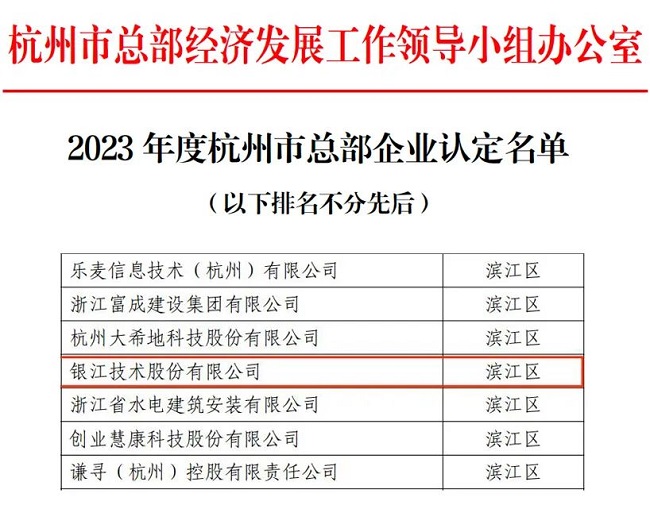 杭州市总部经济发展工作领导小组办公室

2023 年度杭州市总部企业认定名单

（以下排名不分先后）

| 乐麦信息技术（杭州）有限公司 | 滨江区 |
|---|---|
| 浙江富成建设集团有限公司 | 滨江区 |
| 杭州大希地科技股份有限公司 | 滨江区 |
| 银江技术股份有限公司 | 滨江区 |
| 浙江省水电建筑安装有限公司 | 滨江区 |
| 创业慧康科技股份有限公司 | 滨江区 |
| 谦寻（杭州）控股有限责任公司 | 滨江区 |